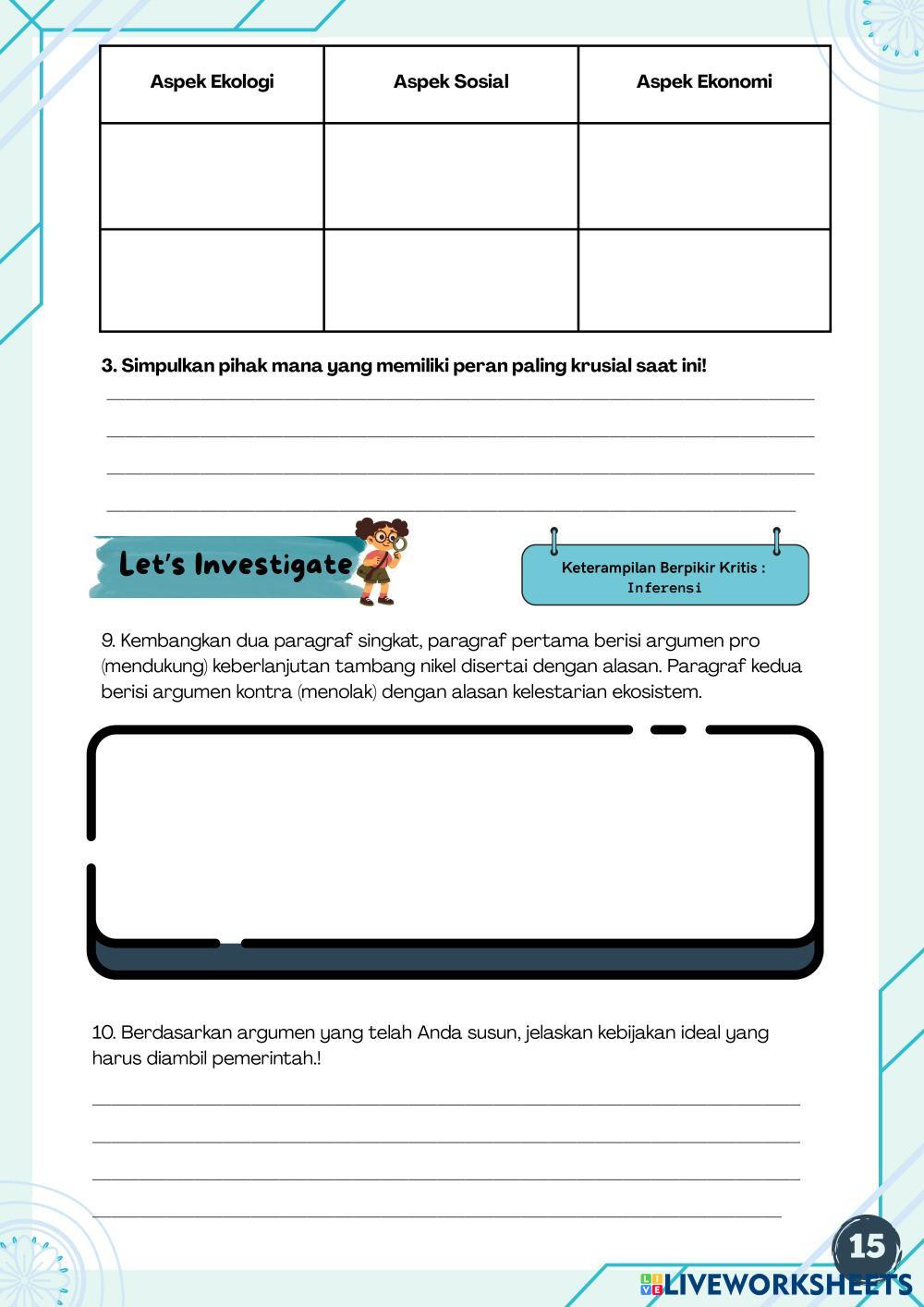 | Aspek Ekologi | Aspek Sosial | Aspek Ekonomi |
|---|---|---|
| | | |
| | | |

3. Simpulkan pihak mana yang memiliki peran paling krusial saat ini!

Let's Investigate

Keterampilan Berpikir Kritis : Inferensi

9. Kembangkan dua paragraf singkat, paragraf pertama berisi argumen pro (mendukung) keberlanjutan tambang nikel disertai dengan alasan. Paragraf kedua berisi argumen kontra (menolak) dengan alasan kelestarian ekosistem.

10. Berdasarkan argumen yang telah Anda susun, jelaskan kebijakan ideal yang harus diambil pemerintah.!

15

LIVEWORKSHEETS